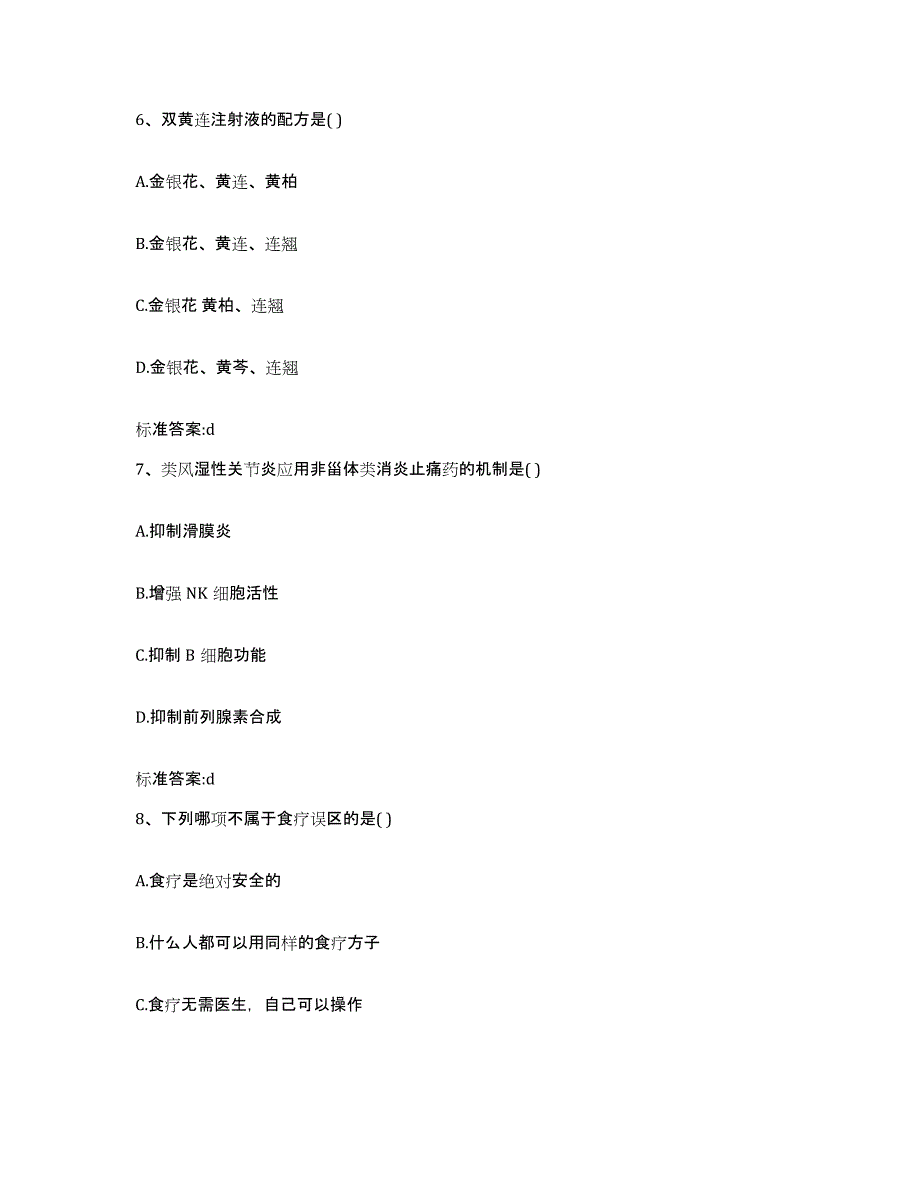 6、双黄连注射液的配方是( )

A.金银花、黄连、黄柏

B.金银花、黄连、连翘

C.金银花 黄柏、连翘

D.金银花、黄芩、连翘

标准答案:d

7、类风湿性关节炎应用非甾体类消炎止痛药的机制是( )

A.抑制滑膜炎

B.增强 NK 细胞活性

C.抑制 B 细胞功能

D.抑制前列腺素合成

标准答案:d

8、下列哪项不属于食疗误区的是( )

A.食疗是绝对安全的

B.什么人都可以用同样的食疗方子

C.食疗无需医生，自己可以操作